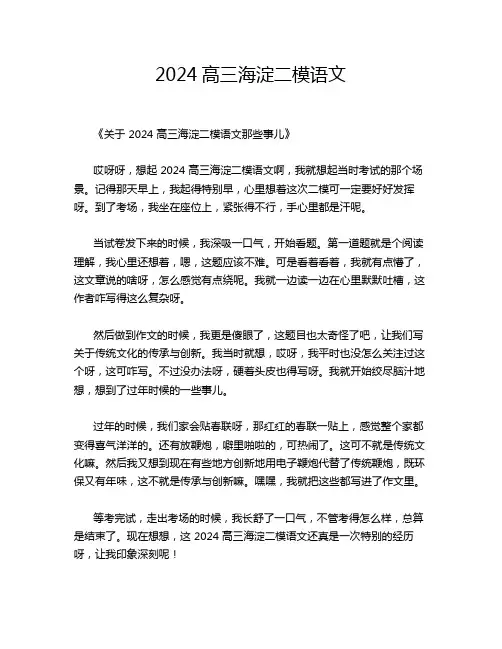 2024 高三海淀二模语文

《关于 2024 高三海淀二模语文那些事儿》

哎呀呀，想起 2024 高三海淀二模语文啊，我就想起当时考试的那个场景。记得那天早上，我起得特别早，心里想着这次二模可一定要好好发挥呀。到了考场，我坐在座位上，紧张得不行，手心里都是汗呢。

当试卷发下来的时候，我深吸一口气，开始看题。第一道题就是个阅读理解，我心里还想着，嗯，这题应该不难。可是看着看着，我就有点懵了，这文章说的啥呀，怎么感觉有点绕呢。我就一边读一边在心里默默吐槽，这作者咋写得这么复杂呀。

然后做到作文的时候，我更是傻眼了，这题目也太奇怪了吧，让我们写关于传统文化的传承与创新。我当时就想，哎呀，我平时也没怎么关注过这个呀，这可咋写。不过没办法呀，硬着头皮也得写呀。我就开始绞尽脑汁地想，想到了过年时候的一些事儿。

过年的时候，我们家会贴春联呀，那红红的春联一贴上，感觉整个家都变得喜气洋洋的。还有放鞭炮，噼里啪啦的，可热闹了。这可不就是传统文化嘛。然后我又想到现在有些地方创新地用电子鞭炮代替了传统鞭炮，既环保又有年味，这不就是传承与创新嘛。嘿嘿，我就把这些都写进了作文里。

等考完试，走出考场的时候，我长舒了一口气，不管考得怎么样，总算是结束了。现在想想，这 2024 高三海淀二模语文还真是一次特别的经历呀，让我印象深刻呢！